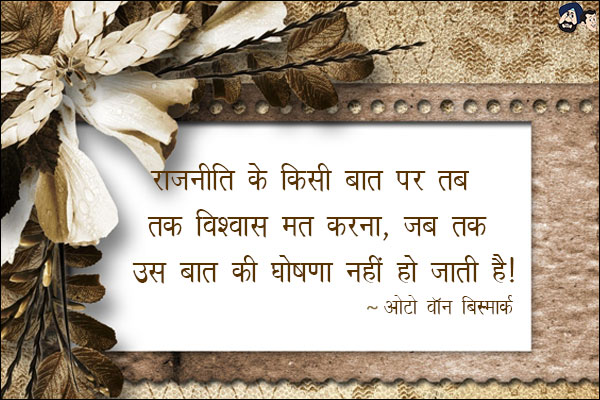 राजनीति के किसी बात पर तब तक विश्वास मत करना, जब तक उस बात की घोषणा नहीं हो जाती है!

~ ओटो वॉन बिस्मार्क